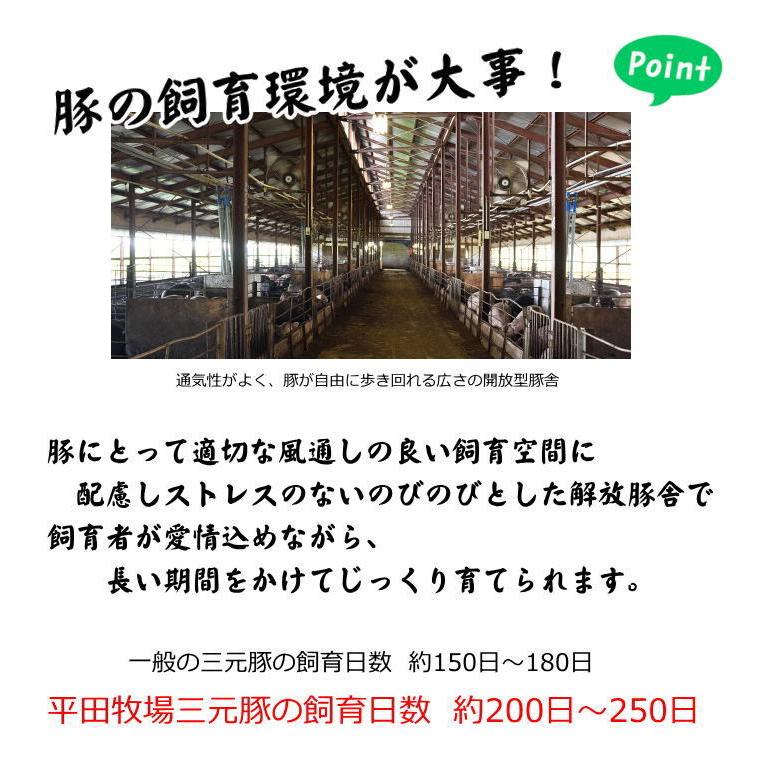 豚の飼育環境が大事！

Point

通気性がよく、豚が自由に歩き回れる広さの開放型豚舎

豚にとって適切な風通しの良い飼育空間に
配慮しストレスのないのびのびとした解放豚舎で
飼育者が愛情込めながら、
長い期間をかけてじっくり育てられます。

一般の三元豚の飼育日数　約150日～180日

平田牧場三元豚の飼育日数　約200日～250日